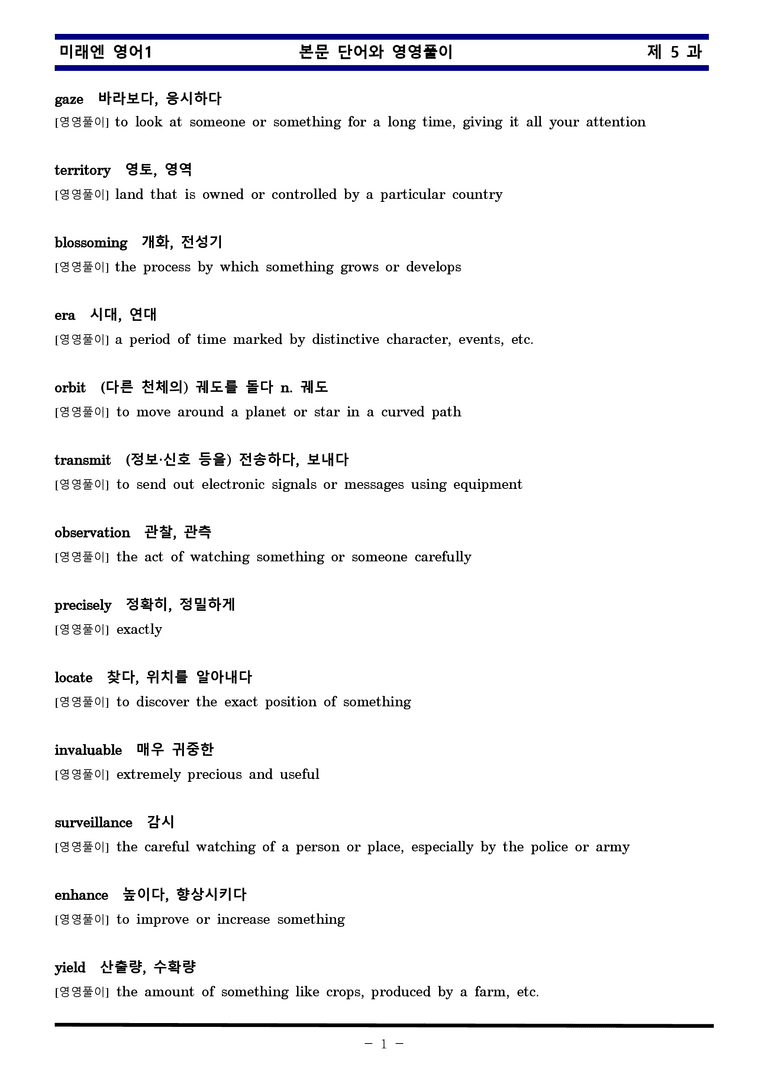 미래엔 영어1 본문 단어와 영영풀이 제 5 과

gaze 바라보다, 응시하다
[영영풀이] to look at someone or something for a long time, giving it all your attention

territory 영토, 영역
[영영풀이] land that is owned or controlled by a particular country

blossoming 개화, 전성기
[영영풀이] the process by which something grows or develops

era 시대, 연대
[영영풀이] a period of time marked by distinctive character, events, etc.

orbit (다른 천체의) 궤도를 돌다 n. 궤도
[영영풀이] to move around a planet or star in a curved path

transmit (정보·신호 등을) 전송하다, 보내다
[영영풀이] to send out electronic signals or messages using equipment

observation 관찰, 관측
[영영풀이] the act of watching something or someone carefully

precisely 정확히, 정밀하게
[영영풀이] exactly

locate 찾다, 위치를 알아내다
[영영풀이] to discover the exact position of something

invaluable 매우 귀중한
[영영풀이] extremely precious and useful

surveillance 감시
[영영풀이] the careful watching of a person or place, especially by the police or army

enhance 높이다, 향상시키다
[영영풀이] to improve or increase something

yield 산출량, 수확량
[영영풀이] the amount of something like crops, produced by a farm, etc.

- 1 -